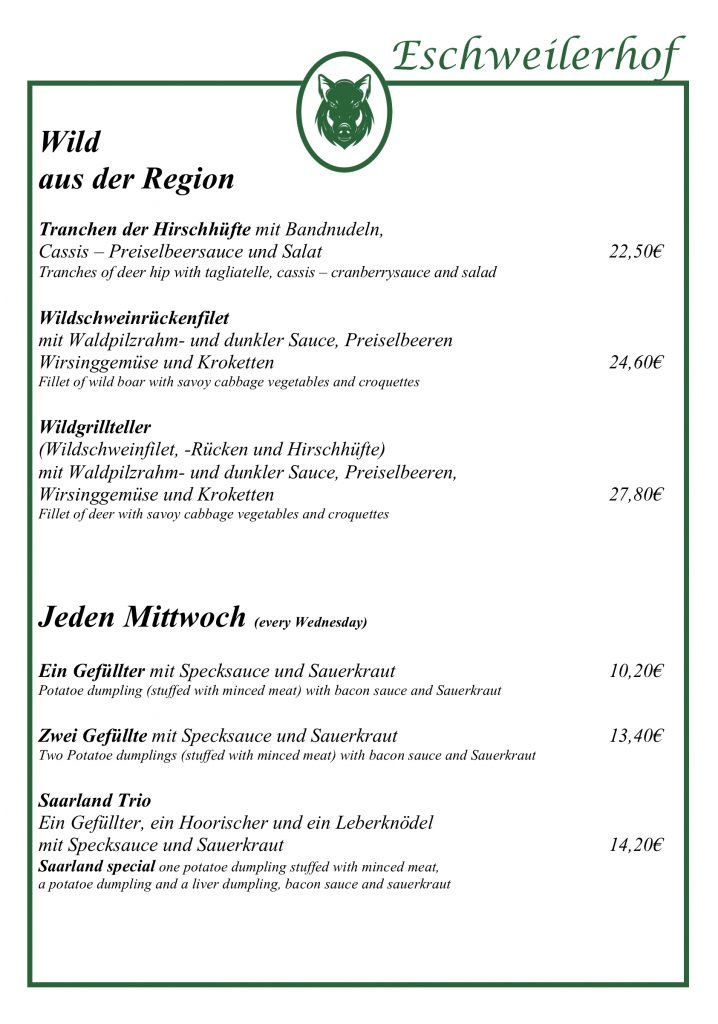 Eschweilerhof

Wild
aus der Region

Tranchen der Hirschhüfte mit Bandnudeln, Cassis – Preiselbeersauce und Salat 22,50€
Tranches of deer hip with tagliatelle, cassis – cranberrysauce and salad

Wildschweinrückenfilet
mit Waldpilzrahm- und dunkler Sauce, Preiselbeeren Wirsinggemüse und Kroketten 24,60€
Fillet of wild boar with savoy cabbage vegetables and croquettes

Wildgrillteller
(Wildschweinfilet, -Rücken und Hirschhüfte)
mit Waldpilzrahm- und dunkler Sauce, Preiselbeeren, Wirsinggemüse und Kroketten 27,80€
Fillet of deer with savoy cabbage vegetables and croquettes

Jeden Mittwoch (every Wednesday)

Ein Gefüllter mit Specksauce und Sauerkraut 10,20€
Potatoe dumpling (stuffed with minced meat) with bacon sauce and Sauerkraut

Zwei Gefüllte mit Specksauce und Sauerkraut 13,40€
Two Potatoe dumplings (stuffed with minced meat) with bacon sauce and Sauerkraut

Saarland Trio
Ein Gefüllter, ein Hoorischer und ein Leberknödel mit Specksauce und Sauerkraut 14,20€
Saarland special one potatoe dumpling stuffed with minced meat, a potatoe dumpling and a liver dumpling, bacon sauce and sauerkraut